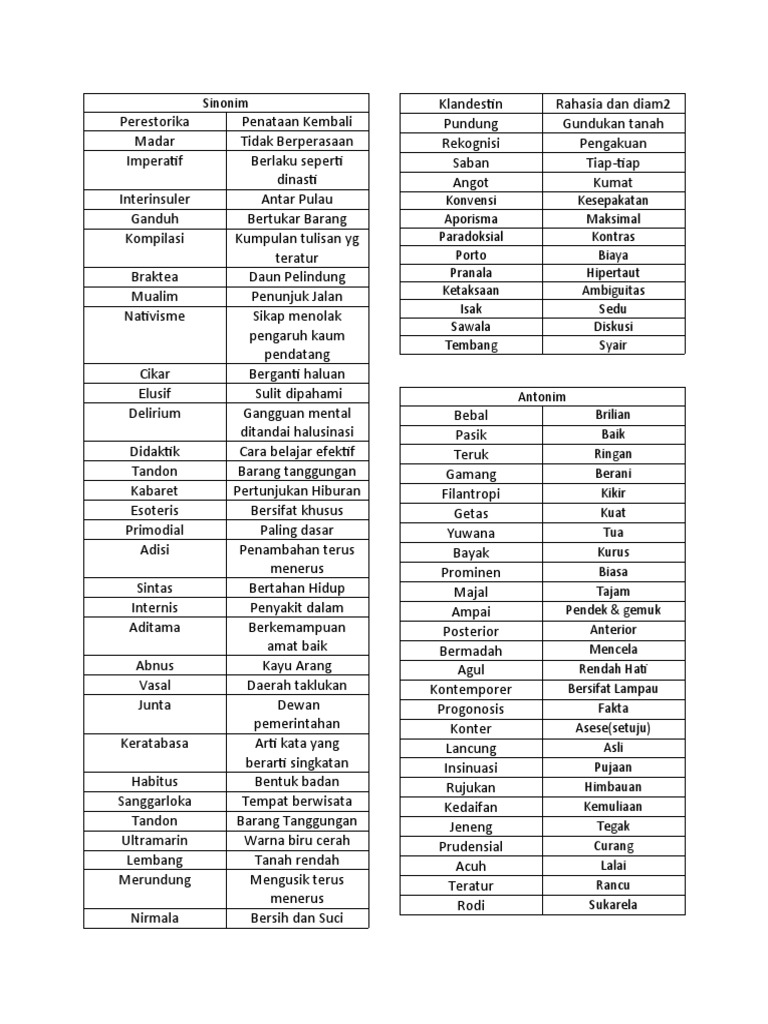 | Sinonim | |
|---|---|
| Perestorika | Penataan Kembali |
| Madar | Tidak Berperasaan |
| Imperatif | Berlaku seperti dinasti |
| Interinsuler | Antar Pulau |
| Ganduh | Bertukar Barang |
| Kompilasi | Kumpulan tulisan yg teratur |
| Braktea | Daun Pelindung |
| Mualim | Penunjuk Jalan |
| Nativisme | Sikap menolak pengaruh kaum pendatang |
| Cikar | Berganti haluan |
| Elusif | Sulit dipahami |
| Delirium | Gangguan mental ditandai halusinasi |
| Didaktik | Cara belajar efektif |
| Tandon | Barang tanggungan |
| Kabaret | Pertunjukan Hiburan |
| Esoteris | Bersifat khusus |
| Primodial | Paling dasar |
| Adisi | Penambahan terus menerus |
| Sintas | Bertahan Hidup |
| Internis | Penyakit dalam |
| Aditama | Berkemampuan amat baik |
| Abnus | Kayu Arang |
| Vasal | Daerah taklukan |
| Junta | Dewan pemerintahan |
| Keratabasa | Arti kata yang berarti singkatan |
| Habitus | Bentuk badan |
| Sanggarloka | Tempat berwisata |
| Tandon | Barang Tanggungan |
| Ultramarin | Warna biru cerah |
| Lembang | Tanah rendah |
| Merundung | Mengusik terus menerus |
| Nirmala | Bersih dan Suci |

| Klandestin | Rahasia dan diam2 |
|---|---|
| Pundung | Gundukan tanah |
| Rekognisi | Pengakuan |
| Saban | Tiap-tiap |
| Angot | Kumat |
| Konvensi | Kesepakatan |
| Aporisma | Maksimal |
| Paradoksial | Kontras |
| Porto | Biaya |
| Pranala | Hipertaut |
| Ketaksaan | Ambiguitas |
| Isak | Sedu |
| Sawala | Diskusi |
| Tembang | Syair |

| Antonim | |
|---|---|
| Bebal | Brilian |
| Pasik | Baik |
| Teruk | Ringan |
| Gamang | Berani |
| Filantropi | Kikir |
| Getas | Kuat |
| Yuwana | Tua |
| Bayak | Kurus |
| Prominen | Biasa |
| Majal | Tajam |
| Ampai | Pendek & gemuk |
| Posterior | Anterior |
| Bermadah | Mencela |
| Agul | Rendah Hati |
| Kontemporer | Bersifat Lampau |
| Progonosis | Fakta |
| Konter | Asese(setuju) |
| Lancung | Asli |
| Insinuasi | Pujaan |
| Rujukan | Himbauan |
| Kedaifan | Kemuliaan |
| Jeneng | Tegak |
| Prudensial | Curang |
| Acuh | Lalai |
| Teratur | Rancu |
| Rodi | Sukarela |